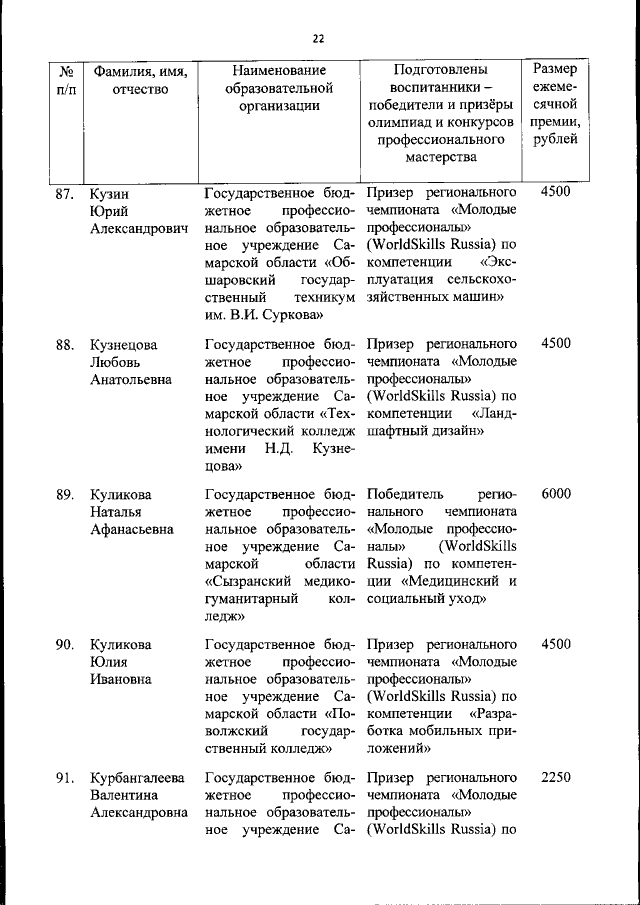 22

| № п/п | Фамилия, имя, отчество | Наименование образовательной организации | Подготовлены воспитанники – победители и призёры олимпиад и конкурсов профессионального мастерства | Размер ежемесячной премии, рублей |
|---|---|---|---|---|
| 87. | Кузин Юрий Александрович | Государственное бюджетное профессиональное образовательное учреждение Самарской области «Обшаровский государственный техникум им. В.И. Суркова» | Призер регионального чемпионата «Молодые профессионалы» (WorldSkills Russia) по компетенции «Эксплуатация сельскохозяйственных машин» | 4500 |
| 88. | Кузнецова Любовь Анатольевна | Государственное бюджетное профессиональное образовательное учреждение Самарской области «Технологический колледж имени Н.Д. Кузнецова» | Призер регионального чемпионата «Молодые профессионалы» (WorldSkills Russia) по компетенции «Ландшафтный дизайн» | 4500 |
| 89. | Куликова Наталья Афанасьевна | Государственное бюджетное профессиональное образовательное учреждение Самарской области «Сызранский медико-гуманитарный колледж» | Победитель регионального чемпионата «Молодые профессионалы» (WorldSkills Russia) по компетенции «Медицинский и социальный уход» | 6000 |
| 90. | Куликова Юлия Ивановна | Государственное бюджетное профессиональное образовательное учреждение Самарской области «Поволжский государственный колледж» | Призер регионального чемпионата «Молодые профессионалы» (WorldSkills Russia) по компетенции «Разработка мобильных приложений» | 4500 |
| 91. | Курбангалеева Валентина Александровна | Государственное бюджетное профессиональное образовательное учреждение Са- | Призер регионального чемпионата «Молодые профессионалы» (WorldSkills Russia) по | 2250 |